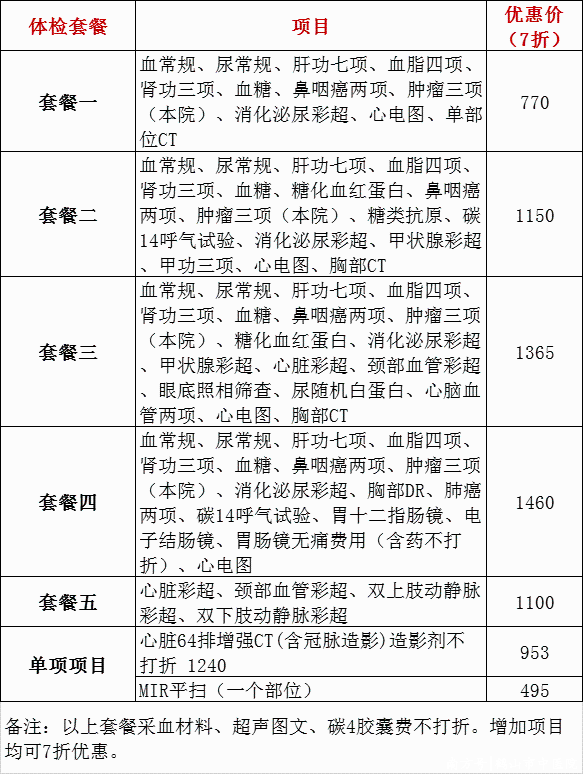 | 体检套餐 | 项目 | 优惠价（7折） |
|---|---|---|
| 套餐一 | 血常规、尿常规、肝功七项、血脂四项、肾功三项、血糖、鼻咽癌两项、肿瘤三项（本院）、消化泌尿彩超、心电图、单部位CT | 770 |
| 套餐二 | 血常规、尿常规、肝功七项、血脂四项、肾功三项、血糖、糖化血红蛋白、鼻咽癌两项、肿瘤三项（本院）、糖类抗原、碳14呼气试验、消化泌尿彩超、甲状腺彩超、甲功三项、心电图、胸部CT | 1150 |
| 套餐三 | 血常规、尿常规、肝功七项、血脂四项、肾功三项、血糖、鼻咽癌两项、肿瘤三项（本院）、糖化血红蛋白、消化泌尿彩超、甲状腺彩超、心脏彩超、颈部血管彩超、眼底照相筛查、尿随机白蛋白、心脑血管两项、心电图、胸部CT | 1365 |
| 套餐四 | 血常规、尿常规、肝功七项、血脂四项、肾功三项、血糖、鼻咽癌两项、肿瘤三项（本院）、消化泌尿彩超、胸部DR、肺癌两项、碳14呼气试验、胃十二指肠镜、电子结肠镜、胃肠镜无痛费用（含药不打折）、心电图 | 1460 |
| 套餐五 | 心脏彩超、颈部血管彩超、双上肢动静脉彩超、双下肢动静脉彩超 | 1100 |
| 单项项目 | 心脏64排增强CT(含冠脉造影)造影剂不打折 1240 | 953 |
| | MIR平扫（一个部位） | 495 |

备注：以上套餐采血材料、超声图文、碳4胶囊费不打折。增加项目均可7折优惠。